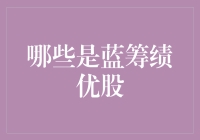 哪些是蓝筹绩优股